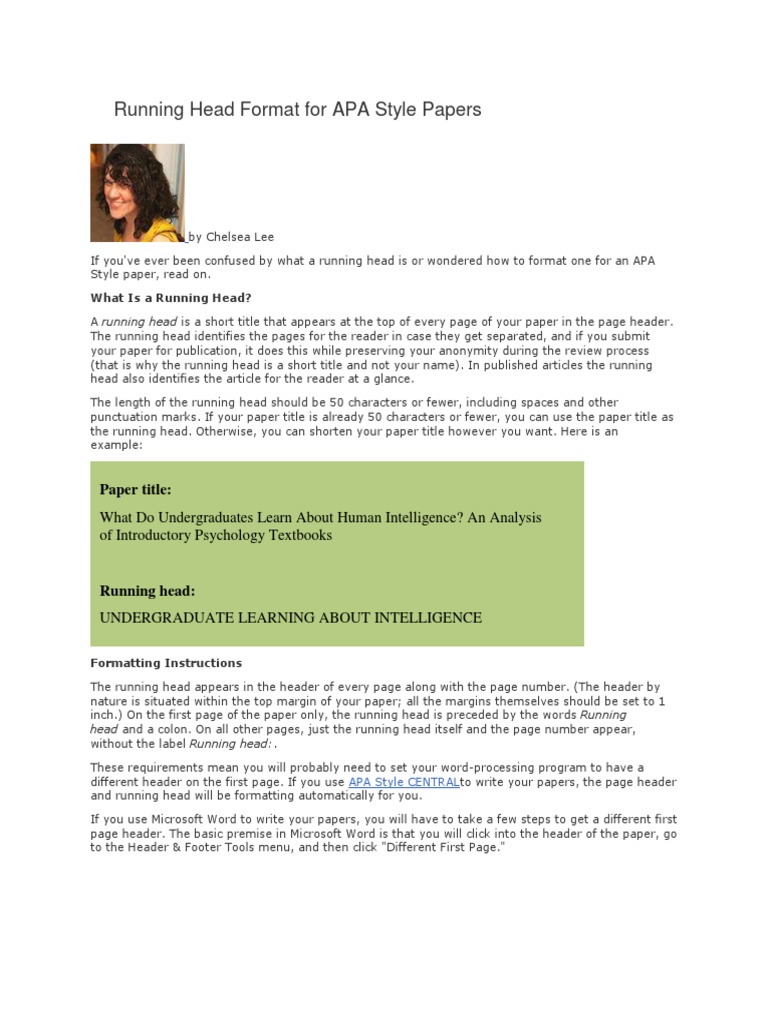 Running Head Format for APA Style Papers

by Chelsea Lee

If you've ever been confused by what a running head is or wondered how to format one for an APA Style paper, read on.

What Is a Running Head?

A running head is a short title that appears at the top of every page of your paper in the page header. The running head identifies the pages for the reader in case they get separated, and if you submit your paper for publication, it does this while preserving your anonymity during the review process (that is why the running head is a short title and not your name). In published articles the running head also identifies the article for the reader at a glance.

The length of the running head should be 50 characters or fewer, including spaces and other punctuation marks. If your paper title is already 50 characters or fewer, you can use the paper title as the running head. Otherwise, you can shorten your paper title however you want. Here is an example:

Paper title:

What Do Undergraduates Learn About Human Intelligence? An Analysis of Introductory Psychology Textbooks

Running head:

UNDERGRADUATE LEARNING ABOUT INTELLIGENCE

Formatting Instructions

The running head appears in the header of every page along with the page number. (The header by nature is situated within the top margin of your paper; all the margins themselves should be set to 1 inch.) On the first page of the paper only, the running head is preceded by the words Running head and a colon. On all other pages, just the running head itself and the page number appear, without the label Running head: .

These requirements mean you will probably need to set your word-processing program to have a different header on the first page. If you use APA Style CENTRALto write your papers, the page header and running head will be formatting automatically for you.

If you use Microsoft Word to write your papers, you will have to take a few steps to get a different first page header. The basic premise in Microsoft Word is that you will click into the header of the paper, go to the Header & Footer Tools menu, and then click "Different First Page."